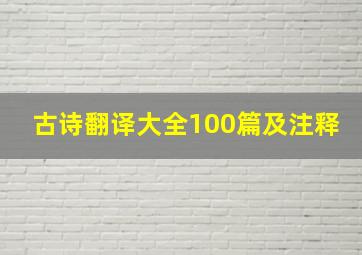 古诗翻译大全100篇及注释